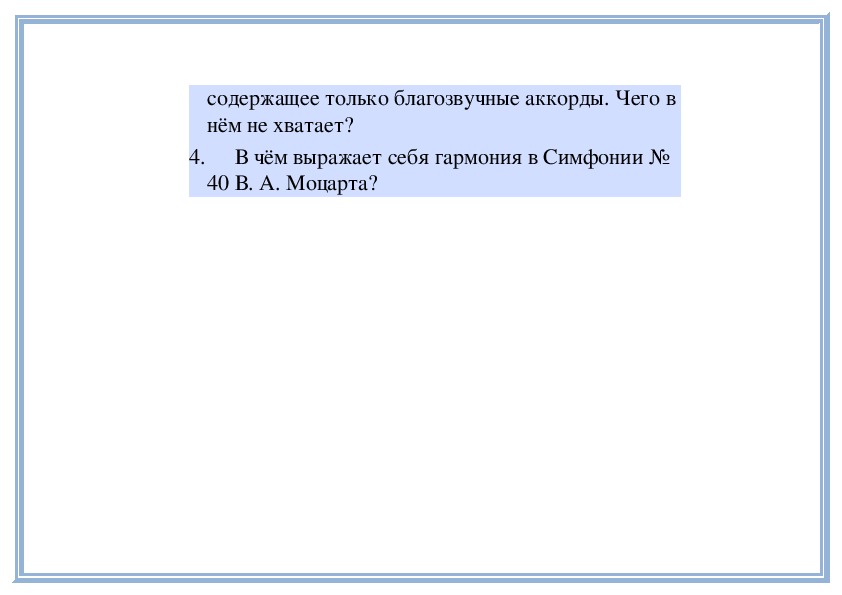 содержащее только благозвучные аккорды. Чего в нём не хватает?

4. В чём выражает себя гармония в Симфонии № 40 В. А. Моцарта?